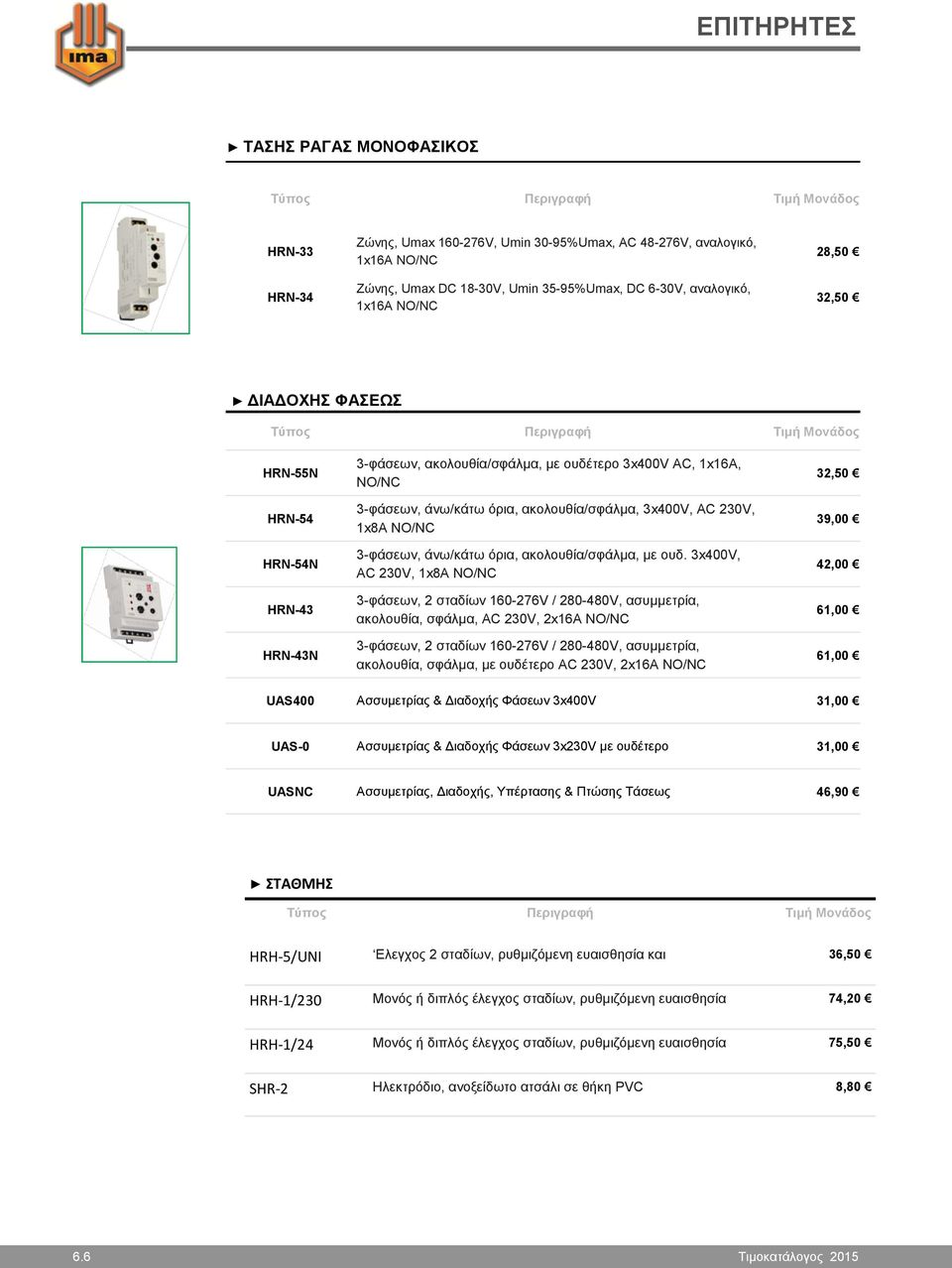 ima

ΕΠΙΤΗΡΗΤΕΣ

► ΤΑΣΗΣ ΡΑΓΑΣ ΜΟΝΟΦΑΣΙΚΟΣ

| Τύπος | Περιγραφή | Τιμή Μονάδος |
|---|---|---|
| HRN-33 | Ζώνης, Umax 160-276V, Umin 30-95%Umax, AC 48-276V, αναλογικό, 1x16A NO/NC | 28,50 € |
| HRN-34 | Ζώνης, Umax DC 18-30V, Umin 35-95%Umax, DC 6-30V, αναλογικό, 1x16A NO/NC | 32,50 € |

► ΔΙΑΔΟΧΗΣ ΦΑΣΕΩΣ

| Τύπος | Περιγραφή | Τιμή Μονάδος |
|---|---|---|
| HRN-55N | 3-φάσεων, ακολουθία/σφάλμα, με ουδέτερο 3x400V AC, 1x16A, NO/NC | 32,50 € |
| HRN-54 | 3-φάσεων, άνω/κάτω όρια, ακολουθία/σφάλμα, 3x400V, AC 230V, 1x8A NO/NC | 39,00 € |
| HRN-54N | 3-φάσεων, άνω/κάτω όρια, ακολουθία/σφάλμα, με ουδ. 3x400V, AC 230V, 1x8A NO/NC | 42,00 € |
| HRN-43 | 3-φάσεων, 2 σταδίων 160-276V / 280-480V, ασυμμετρία, ακολουθία, σφάλμα, AC 230V, 2x16A NO/NC | 61,00 € |
| HRN-43N | 3-φάσεων, 2 σταδίων 160-276V / 280-480V, ασυμμετρία, ακολουθία, σφάλμα, με ουδέτερο AC 230V, 2x16A NO/NC | 61,00 € |
| UAS400 | Ασσυμετρίας & Διαδοχής Φάσεων 3x400V | 31,00 € |
| UAS-0 | Ασσυμετρίας & Διαδοχής Φάσεων 3x230V με ουδέτερο | 31,00 € |
| UASNC | Ασσυμετρίας, Διαδοχής, Υπέρτασης & Πτώσης Τάσεως | 46,90 € |

► ΣΤΑΘΜΗΣ

| Τύπος | Περιγραφή | Τιμή Μονάδος |
|---|---|---|
| HRH-5/UNI | Έλεγχος 2 σταδίων, ρυθμιζόμενη ευαισθησία και | 36,50 € |
| HRH-1/230 | Μονός ή διπλός έλεγχος σταδίων, ρυθμιζόμενη ευαισθησία | 74,20 € |
| HRH-1/24 | Μονός ή διπλός έλεγχος σταδίων, ρυθμιζόμενη ευαισθησία | 75,50 € |
| SHR-2 | Ηλεκτρόδιο, ανοξείδωτο ατσάλι σε θήκη PVC | 8,80 € |

6.6

Τιμοκατάλογος 2015